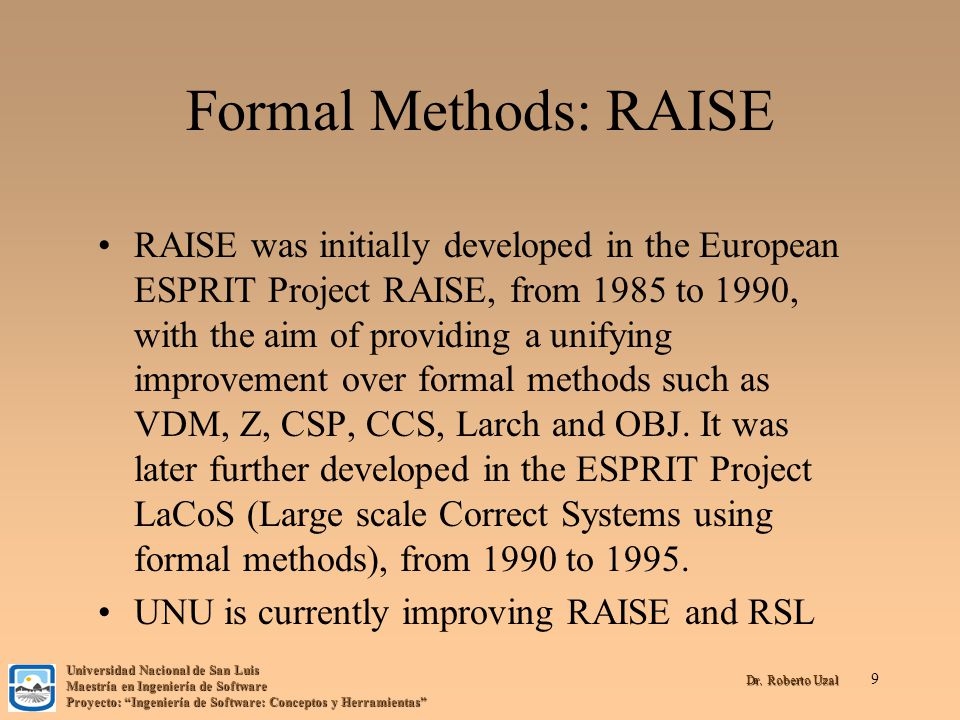 Formal Methods: RAISE

• RAISE was initially developed in the European ESPRIT Project RAISE, from 1985 to 1990, with the aim of providing a unifying improvement over formal methods such as VDM, Z, CSP, CCS, Larch and OBJ. It was later further developed in the ESPRIT Project LaCoS (Large scale Correct Systems using formal methods), from 1990 to 1995.

• UNU is currently improving RAISE and RSL

Universidad Nacional de San Luis
Maestría en Ingeniería de Software
Proyecto: "Ingeniería de Software: Conceptos y Herramientas"

Dr. Roberto Uzal

9